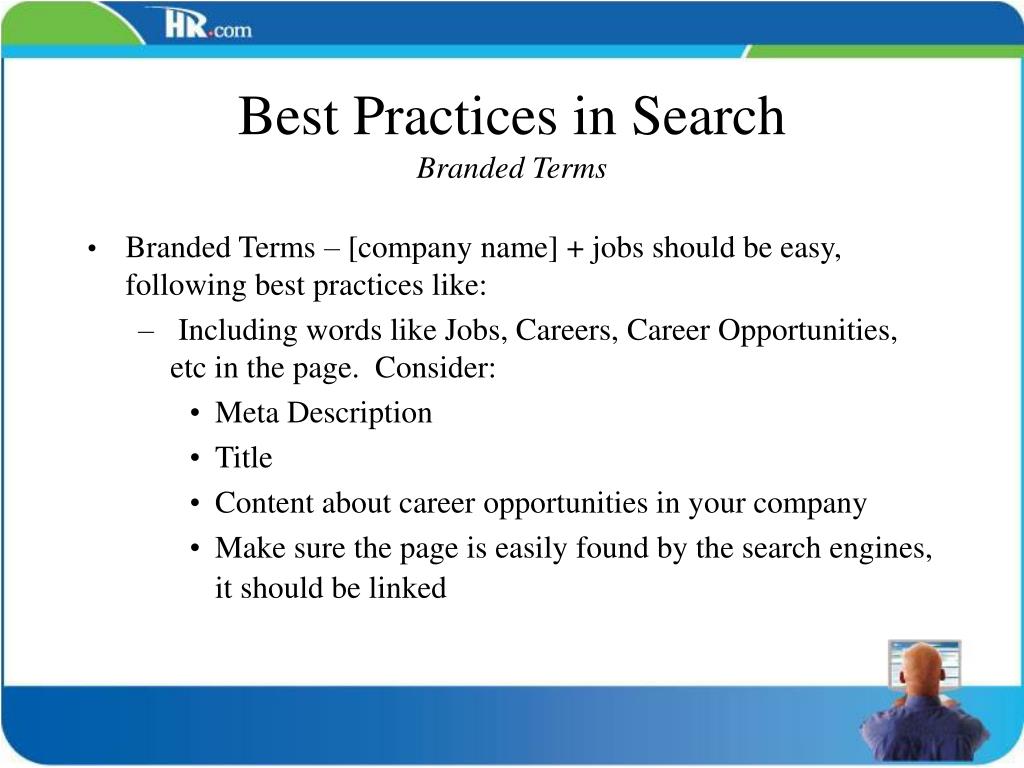 HR.com

Best Practices in Search
Branded Terms

• Branded Terms – [company name] + jobs should be easy, following best practices like:
– Including words like Jobs, Careers, Career Opportunities, etc in the page. Consider:
• Meta Description
• Title
• Content about career opportunities in your company
• Make sure the page is easily found by the search engines, it should be linked